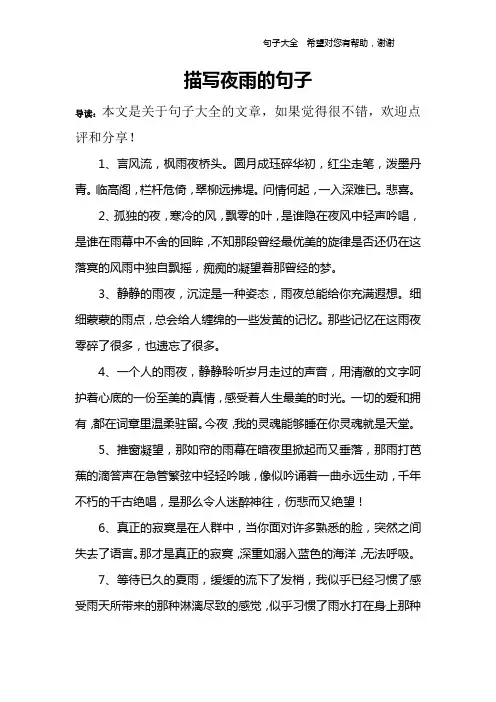 句子大全　希望对您有帮助，谢谢

描写夜雨的句子

导读：本文是关于句子大全的文章，如果觉得很不错，欢迎点评和分享！

1、言风流，枫雨夜桥头。圆月成珏碎华初，红尘走笔，泼墨丹青。临高阁，栏杆危倚，翠柳远拂堤。问情何起，一入深难已。悲喜。

2、孤独的夜，寒冷的风，飘零的叶，是谁隐在夜风中轻声吟唱，是谁在雨幕中不舍的回眸，不知那段曾经最优美的旋律是否还仍在这落寞的风雨中独自飘摇，痴痴的凝望着那曾经的梦。

3、静静的雨夜，沉淀是一种姿态，雨夜总能给你充满遐想。细细蒙蒙的雨点，总会给人缠绵的一些发黄的记忆。那些记忆在这雨夜零碎了很多，也遗忘了很多。

4、一个人的雨夜，静静聆听岁月走过的声音，用清澈的文字呵护着心底的一份至美的真情，感受着人生最美的时光。一切的爱和拥有，都在词章里温柔驻留。今夜，我的灵魂能够睡在你灵魂就是天堂。

5、推窗凝望，那如帘的雨幕在暗夜里掀起而又垂落，那雨打芭蕉的滴答声在急管繁弦中轻轻吟哦，像似吟诵着一曲永远生动，千年不朽的千古绝唱，是那么令人迷醉神往，伤悲而又绝望！

6、真正的寂寞是在人群中，当你面对许多熟悉的脸，突然之间失去了语言。那才是真正的寂寞，深重如溺入蓝色的海洋，无法呼吸。

7、等待已久的夏雨，缓缓的流下了发梢，我似乎已经习惯了感受雨天所带来的那种淋漓尽致的感觉，似乎习惯了雨水打在身上那种